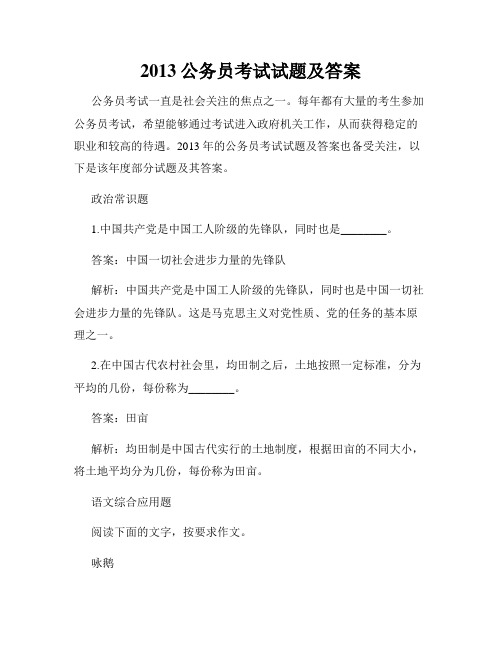 2013 公务员考试试题及答案

公务员考试一直是社会关注的焦点之一。每年都有大量的考生参加公务员考试，希望能够通过考试进入政府机关工作，从而获得稳定的职业和较高的待遇。2013 年的公务员考试试题及答案也备受关注，以下是该年度部分试题及其答案。

政治常识题

1.中国共产党是中国工人阶级的先锋队，同时也是________。

答案：中国一切社会进步力量的先锋队

解析：中国共产党是中国工人阶级的先锋队，同时也是中国一切社会进步力量的先锋队。这是马克思主义对党性质、党的任务的基本原理之一。

2.在中国古代农村社会里，均田制之后，土地按照一定标准，分为平均的几份，每份称为________。

答案：田亩

解析：均田制是中国古代实行的土地制度，根据田亩的不同大小，将土地平均分为几份，每份称为田亩。

语文综合应用题

阅读下面的文字，按要求作文。

咏鹅